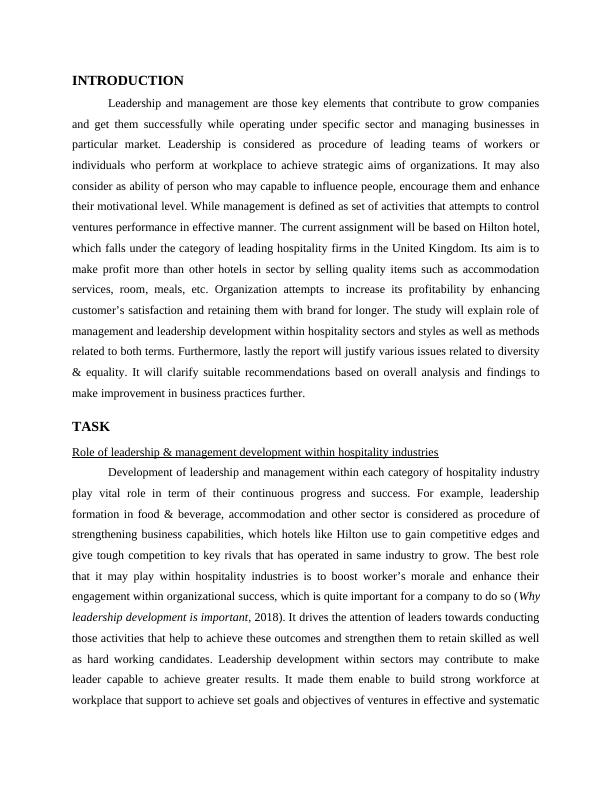 INTRODUCTION

Leadership and management are those key elements that contribute to grow companies and get them successfully while operating under specific sector and managing businesses in particular market. Leadership is considered as procedure of leading teams of workers or individuals who perform at workplace to achieve strategic aims of organizations. It may also consider as ability of person who may capable to influence people, encourage them and enhance their motivational level. While management is defined as set of activities that attempts to control ventures performance in effective manner. The current assignment will be based on Hilton hotel, which falls under the category of leading hospitality firms in the United Kingdom. Its aim is to make profit more than other hotels in sector by selling quality items such as accommodation services, room, meals, etc. Organization attempts to increase its profitability by enhancing customer's satisfaction and retaining them with brand for longer. The study will explain role of management and leadership development within hospitality sectors and styles as well as methods related to both terms. Furthermore, lastly the report will justify various issues related to diversity & equality. It will clarify suitable recommendations based on overall analysis and findings to make improvement in business practices further.

TASK

Role of leadership & management development within hospitality industries

Development of leadership and management within each category of hospitality industry play vital role in term of their continuous progress and success. For example, leadership formation in food & beverage, accommodation and other sector is considered as procedure of strengthening business capabilities, which hotels like Hilton use to gain competitive edges and give tough competition to key rivals that has operated in same industry to grow. The best role that it may play within hospitality industries is to boost worker's morale and enhance their engagement within organizational success, which is quite important for a company to do so (Why leadership development is important, 2018). It drives the attention of leaders towards conducting those activities that help to achieve these outcomes and strengthen them to retain skilled as well as hard working candidates. Leadership development within sectors may contribute to make leader capable to achieve greater results. It made them enable to build strong workforce at workplace that support to achieve set goals and objectives of ventures in effective and systematic